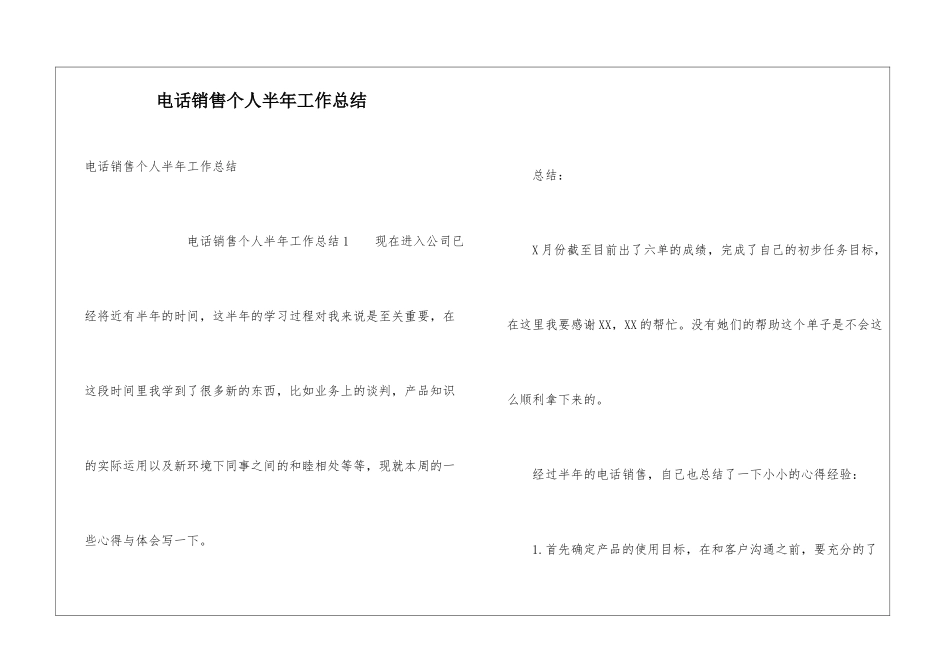 电话销售个人半年工作总结

电话销售个人半年工作总结

电话销售个人半年工作总结1　　现在进入公司已经将近有半年的时间，这半年的学习过程对我来说是至关重要，在这段时间里我学到了很多新的东西，比如业务上的谈判，产品知识的实际运用以及新环境下同事之间的和睦相处等等，现就本周的一些心得与体会写一下。

总结：

X月份截至目前出了六单的成绩，完成了自己的初步任务目标，在这里我要感谢XX，XX的帮忙。没有她们的帮助这个单子是不会这么顺利拿下来的。

经过半年的电话销售，自己也总结了一下小小的心得经验：

1.首先确定产品的使用目标，在和客户沟通之前，要充分的了